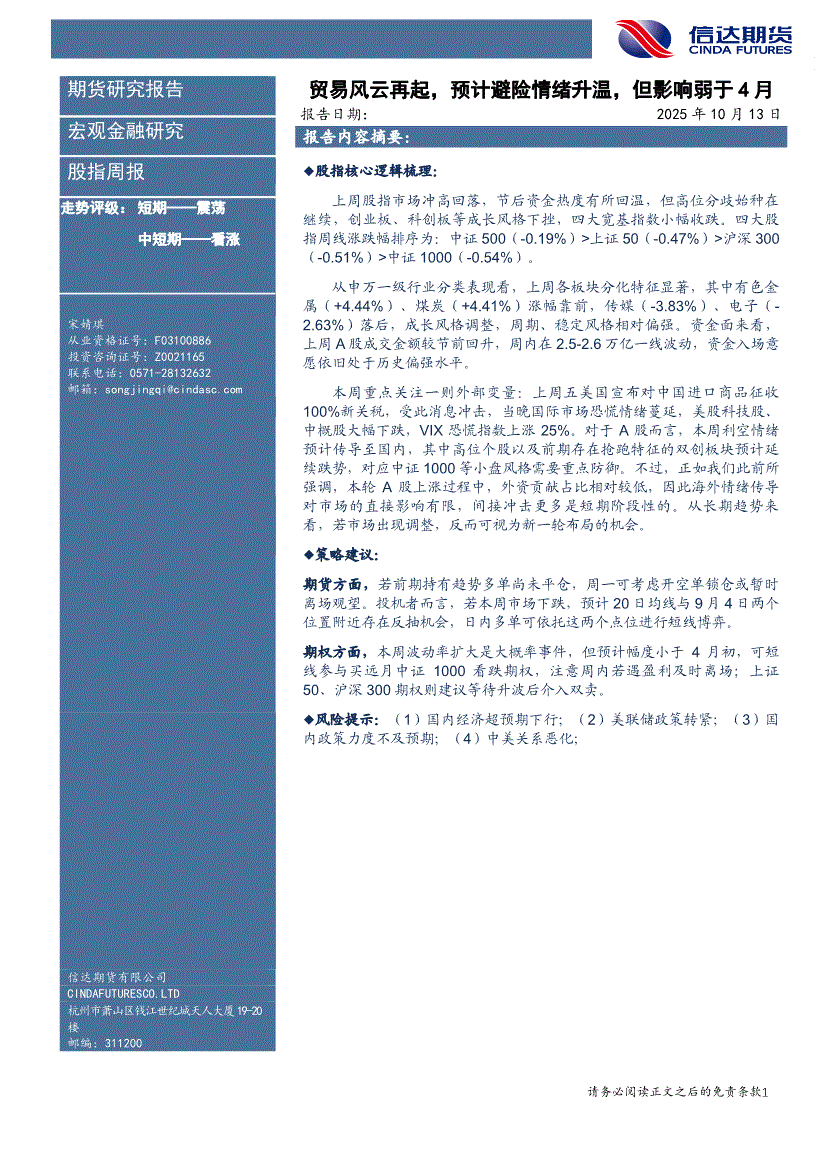 信达期货
CINDA FUTURES

期货研究报告

宏观金融研究

股指周报

走势评级：短期——震荡

中短期——看涨

宋婧琪
从业资格证号：F03100886
投资咨询证号：Z0021165
联系电话：0571-28132632
邮箱：songjingqi@cindasc.com

信达期货有限公司
CINDAFUTURESCO.LTD
杭州市萧山区钱江世纪城天人大厦19-20楼
邮编：311200

贸易风云再起，预计避险情绪升温，但影响弱于4月

报告日期： 2025年10月13日

报告内容摘要：

◆股指核心逻辑梳理：

上周股指市场冲高回落，节后资金热度有所回温，但高位分歧始终在继续，创业板、科创板等成长风格下挫，四大宽基指数小幅收跌。四大股指周线涨跌幅排序为：中证500（-0.19%）>上证50（-0.47%）>沪深300（-0.51%）>中证1000（-0.54%）。

从申万一级行业分类表现看，上周各板块分化特征显著，其中有色金属（+4.44%）、煤炭（+4.41%）涨幅靠前，传媒（-3.83%）、电子（-2.63%）落后，成长风格调整，周期、稳定风格相对偏强。资金面来看，上周A股成交金额较节前回升，周内在2.5-2.6万亿一线波动，资金入场意愿依旧处于历史偏强水平。

本周重点关注一则外部变量：上周五美国宣布对中国进口商品征收100%新关税，受此消息冲击，当晚国际市场恐慌情绪蔓延，美股科技股、中概股大幅下跌，VIX恐慌指数上涨25%。对于A股而言，本周利空情绪预计传导至国内，其中高位个股以及前期存在抢跑特征的双创板块预计延续跌势，对应中证1000等小盘风格需要重点防御。不过，正如我们此前所强调，本轮A股上涨过程中，外资贡献占比相对较低，因此海外情绪传导对市场的直接影响有限，间接冲击更多是短期阶段性的。从长期趋势来看，若市场出现调整，反而可视为新一轮布局的机会。

◆策略建议：

期货方面，若前期持有趋势多单尚未平仓，周一可考虑开空单锁仓或暂时离场观望。投机者而言，若本周市场下跌，预计20日均线与9月4日两个位置附近存在反抽机会，日内多单可依托这两个点位进行短线博弈。

期权方面，本周波动率扩大是大概率事件，但预计幅度小于4月初，可短线参与买远月中证1000看跌期权，注意周内若遇盈利及时离场；上证50、沪深300期权则建议等待升波后介入双卖。

◆风险提示：（1）国内经济超预期下行；（2）美联储政策转紧；（3）国内政策力度不及预期；（4）中美关系恶化；

请务必阅读正文之后的免责条款1